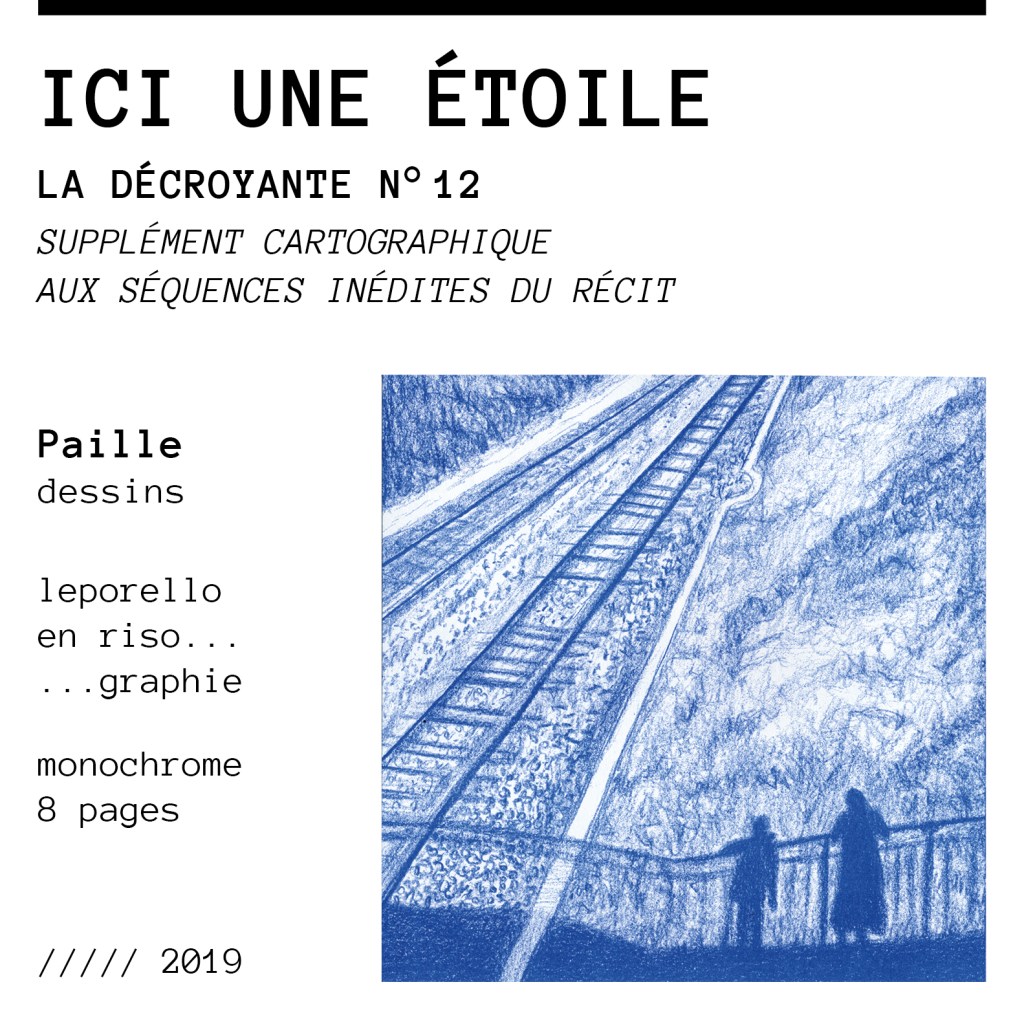 ICI UNE ÉTOILE

LA DÉCROYANTE N°12

SUPPLÉMENT CARTOGRAPHIQUE
AUX SÉQUENCES INÉDITES DU RÉCIT

Paille
dessins

leporello
en riso...
...graphie

monochrome
8 pages

///// 2019